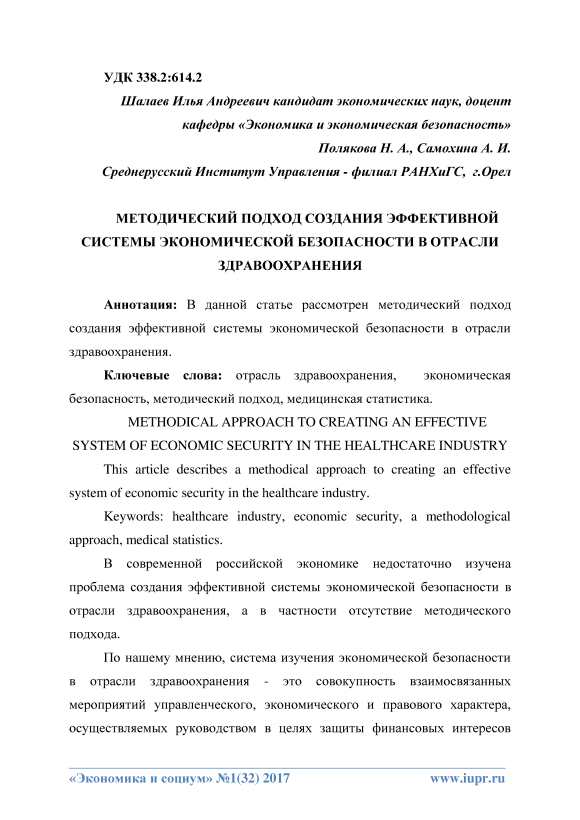 УДК 338.2:614.2

Шалаев Илья Андреевич кандидат экономических наук, доцент кафедры «Экономика и экономическая безопасность»

Полякова Н. А., Самохина А. И.

Среднерусский Институт Управления - филиал РАНХиГС, г.Орел

МЕТОДИЧЕСКИЙ ПОДХОД СОЗДАНИЯ ЭФФЕКТИВНОЙ СИСТЕМЫ ЭКОНОМИЧЕСКОЙ БЕЗОПАСНОСТИ В ОТРАСЛИ ЗДРАВООХРАНЕНИЯ

Аннотация: В данной статье рассмотрен методический подход создания эффективной системы экономической безопасности в отрасли здравоохранения.

Ключевые слова: отрасль здравоохранения, экономическая безопасность, методический подход, медицинская статистика.

METHODICAL APPROACH TO CREATING AN EFFECTIVE SYSTEM OF ECONOMIC SECURITY IN THE HEALTHCARE INDUSTRY

This article describes a methodical approach to creating an effective system of economic security in the healthcare industry.

Keywords: healthcare industry, economic security, a methodological approach, medical statistics.

В современной российской экономике недостаточно изучена проблема создания эффективной системы экономической безопасности в отрасли здравоохранения, а в частности отсутствие методического подхода.

По нашему мнению, система изучения экономической безопасности в отрасли здравоохранения - это совокупность взаимосвязанных мероприятий управленческого, экономического и правового характера, осуществляемых руководством в целях защиты финансовых интересов

«Экономика и социум» №1(32) 2017 www.iupr.ru